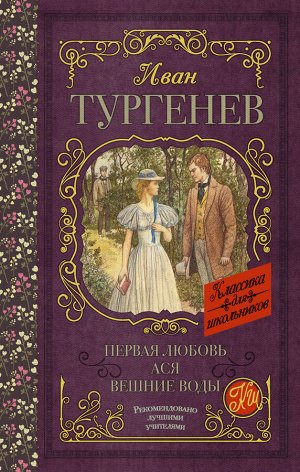 Иван
ТУРГЕНЕВ

Классика для школьников

ПЕРВАЯ ЛЮБОВЬ
АСЯ
ВЕШНИЕ ВОДЫ

КШ

Рекомендовано лучшими учителями